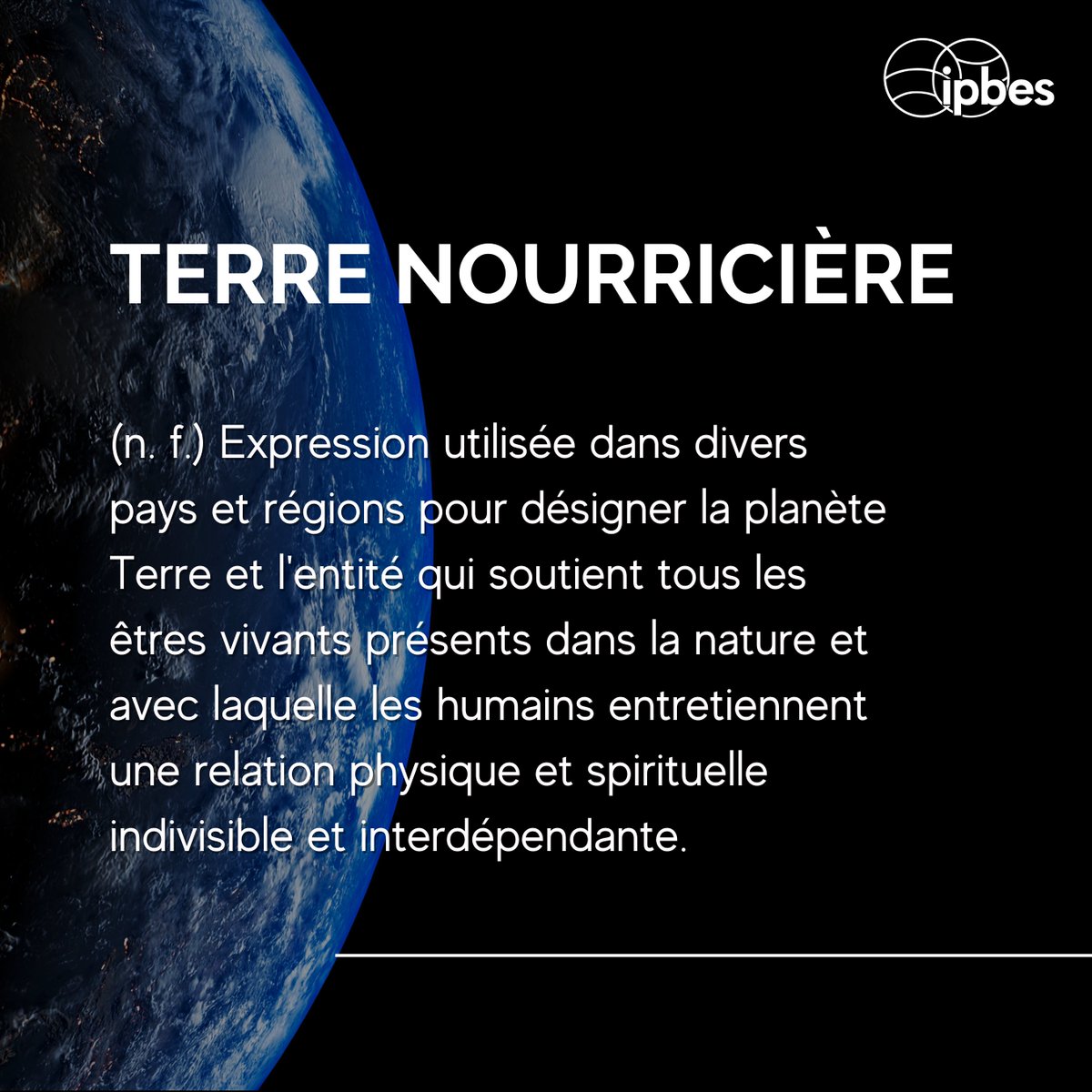 ipbes

TERRE NOURRICIÈRE

(n. f.) Expression utilisée dans divers pays et régions pour désigner la planète Terre et l'entité qui soutient tous les êtres vivants présents dans la nature et avec laquelle les humains entretiennent une relation physique et spirituelle indivisible et interdépendante.